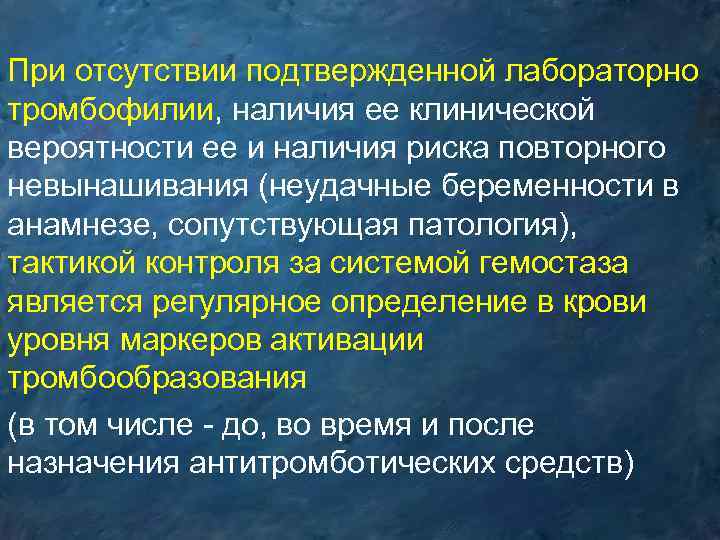 При отсутствии подтвержденной лабораторно тромбофилии, наличия ее клинической вероятности ее и наличия риска повторного невынашивания (неудачные беременности в анамнезе, сопутствующая патология), тактикой контроля за системой гемостаза является регулярное определение в крови уровня маркеров активации тромбообразования

(в том числе - до, во время и после назначения антитромботических средств)